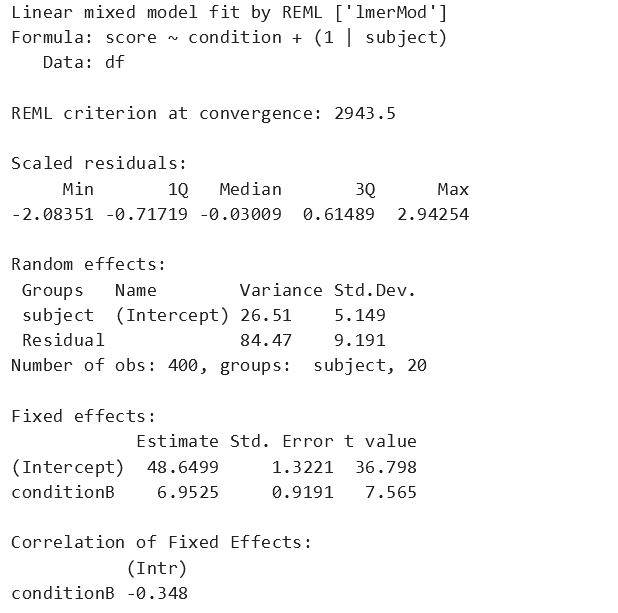 Linear mixed model fit by REML ['lmerMod']
Formula: score ~ condition + (1 | subject)
Data: df

REML criterion at convergence: 2943.5

Scaled residuals:

| Min | 1Q | Median | 3Q | Max |
|---|---|---|---|---|
| -2.08351 | -0.71719 | -0.03009 | 0.61489 | 2.94254 |

Random effects:

| Groups | Name | Variance | Std.Dev. |
|---|---|---|---|
| subject | (Intercept) | 26.51 | 5.149 |
| Residual | | 84.47 | 9.191 |

Number of obs: 400, groups: subject, 20

Fixed effects:

| | Estimate | Std. Error | t value |
|---|---|---|---|
| (Intercept) | 48.6499 | 1.3221 | 36.798 |
| conditionB | 6.9525 | 0.9191 | 7.565 |

Correlation of Fixed Effects:

| | (Intr) |
|---|---|
| conditionB | -0.348 |